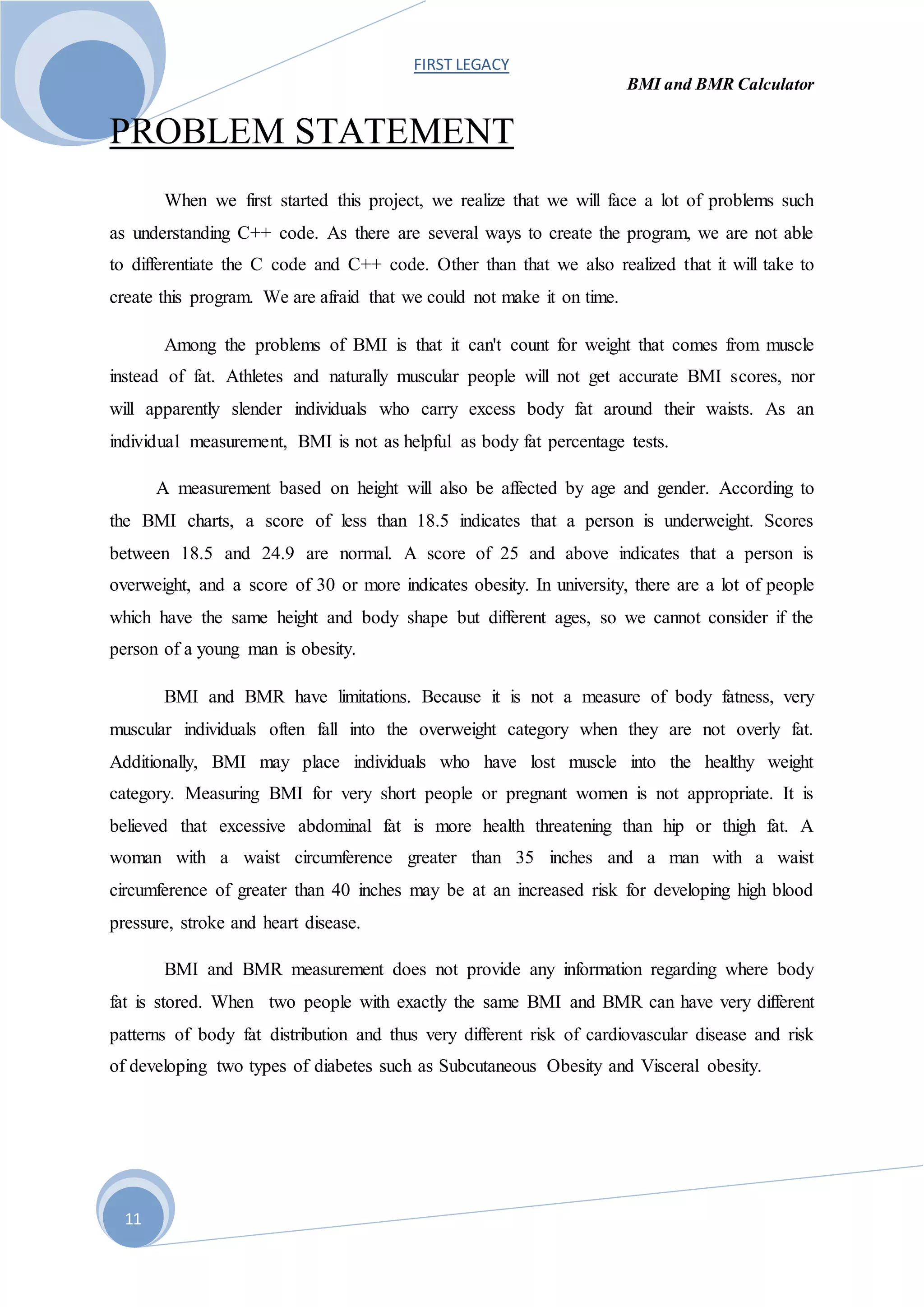 FIRST LEGACY

BMI and BMR Calculator

PROBLEM STATEMENT

When we first started this project, we realize that we will face a lot of problems such as understanding C++ code. As there are several ways to create the program, we are not able to differentiate the C code and C++ code. Other than that we also realized that it will take to create this program. We are afraid that we could not make it on time.

Among the problems of BMI is that it can't count for weight that comes from muscle instead of fat. Athletes and naturally muscular people will not get accurate BMI scores, nor will apparently slender individuals who carry excess body fat around their waists. As an individual measurement, BMI is not as helpful as body fat percentage tests.

A measurement based on height will also be affected by age and gender. According to the BMI charts, a score of less than 18.5 indicates that a person is underweight. Scores between 18.5 and 24.9 are normal. A score of 25 and above indicates that a person is overweight, and a score of 30 or more indicates obesity. In university, there are a lot of people which have the same height and body shape but different ages, so we cannot consider if the person of a young man is obesity.

BMI and BMR have limitations. Because it is not a measure of body fatness, very muscular individuals often fall into the overweight category when they are not overly fat. Additionally, BMI may place individuals who have lost muscle into the healthy weight category. Measuring BMI for very short people or pregnant women is not appropriate. It is believed that excessive abdominal fat is more health threatening than hip or thigh fat. A woman with a waist circumference greater than 35 inches and a man with a waist circumference of greater than 40 inches may be at an increased risk for developing high blood pressure, stroke and heart disease.

BMI and BMR measurement does not provide any information regarding where body fat is stored. When two people with exactly the same BMI and BMR can have very different patterns of body fat distribution and thus very different risk of cardiovascular disease and risk of developing two types of diabetes such as Subcutaneous Obesity and Visceral obesity.

11